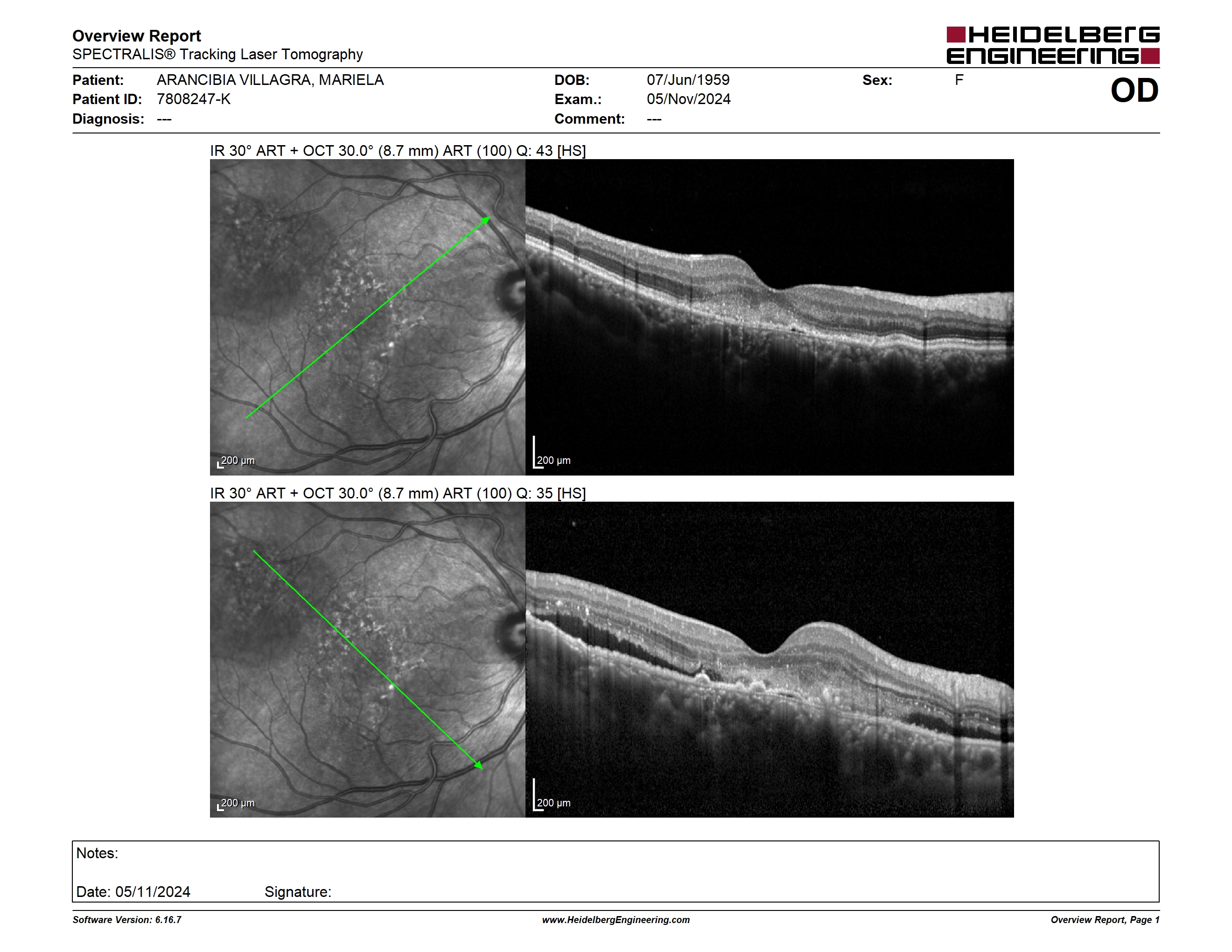 Overview Report
SPECTRALIS® Tracking Laser Tomography

HEIDELBERG ENGINEERING

Patient: ARANCIBIA VILLAGRA, MARIELA
Patient ID: 7808247-K
Diagnosis: ---

DOB: 07/Jun/1959
Exam.: 05/Nov/2024
Comment: ---

Sex: F

OD

IR 30° ART + OCT 30.0° (8.7 mm) ART (100) Q: 43 [HS]

200 μm

200 μm

IR 30° ART + OCT 30.0° (8.7 mm) ART (100) Q: 35 [HS]

200 μm

200 μm

Notes:

Date: 05/11/2024 Signature:

Software Version: 6.16.7
www.HeidelbergEngineering.com
Overview Report, Page 1